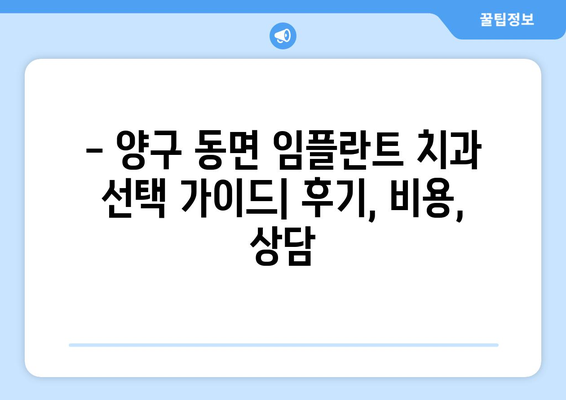 꿀팁정보

– 양구 동면 임플란트 치과 선택 가이드| 후기, 비용, 상담